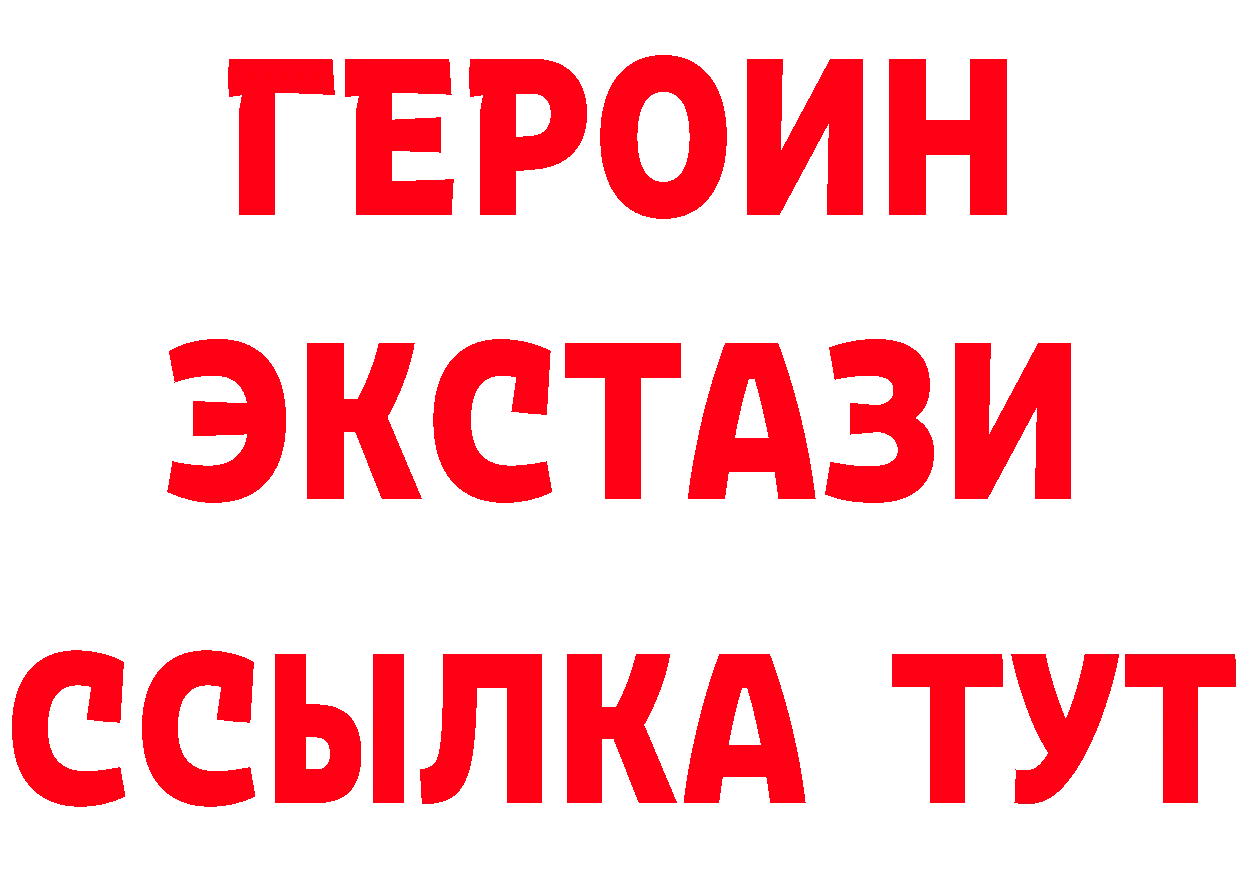 ГЕРОИН
ЭКСТАЗИ
ССЫЛКА ТУТ